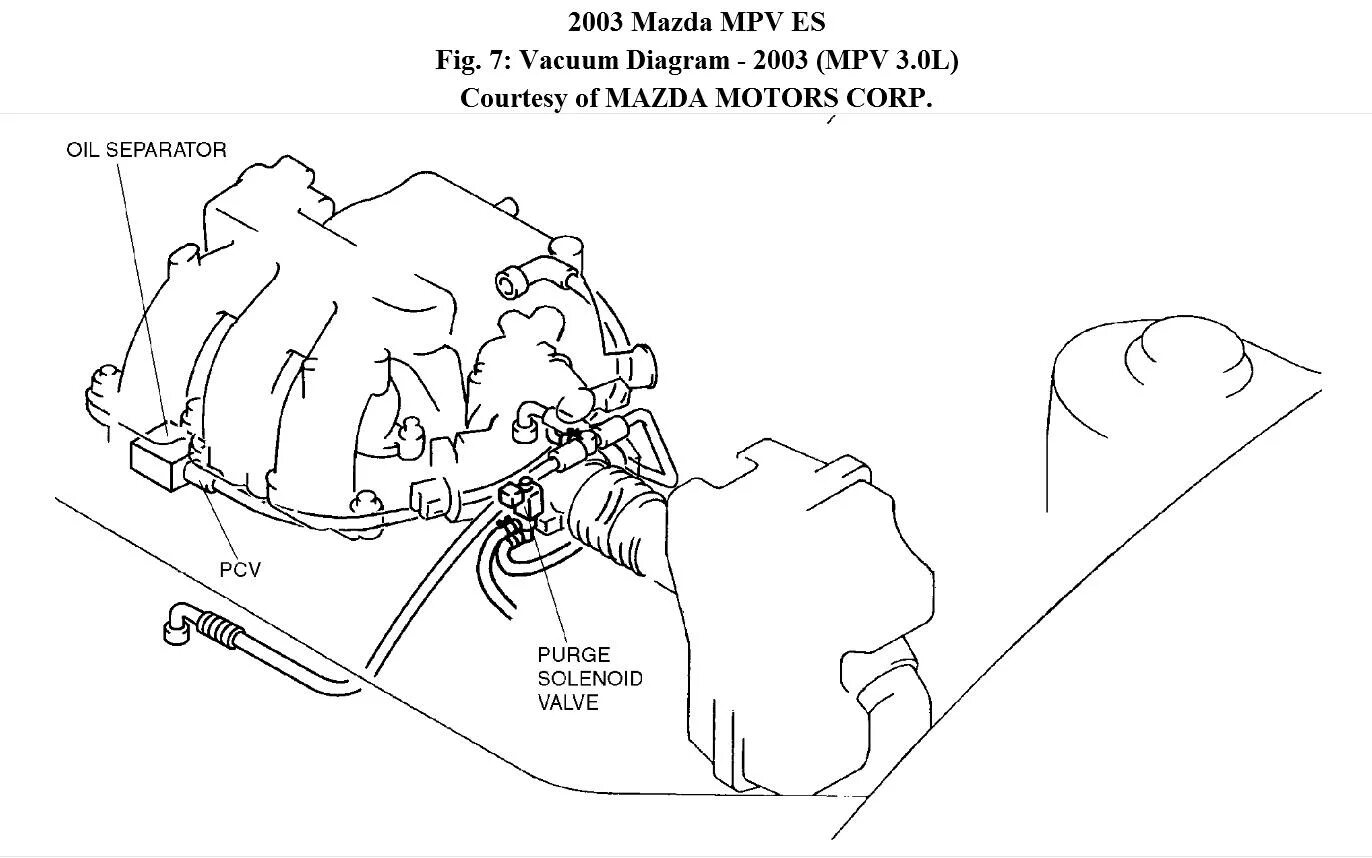 2003 Mazda MPV ES
Fig. 7: Vacuum Diagram - 2003 (MPV 3.0L)
Courtesy of MAZDA MOTORS CORP.

OIL SEPARATOR

PCV

PURGE SOLENOID VALVE